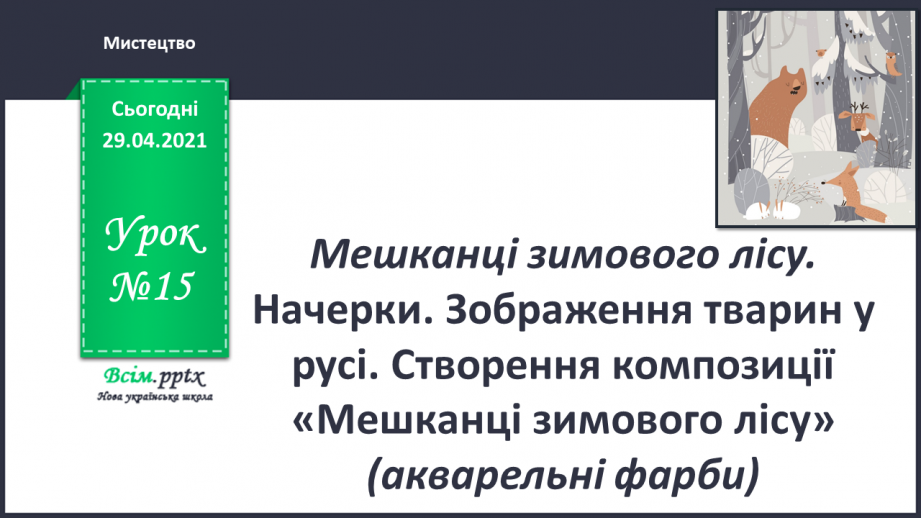 Мистецтво

Сьогодні 29.04.2021

Урок №15

Всім.pptx
Нова українська школа

Мешканці зимового лісу. Начерки. Зображення тварин у русі. Створення композиції «Мешканці зимового лісу» (акварельні фарби)